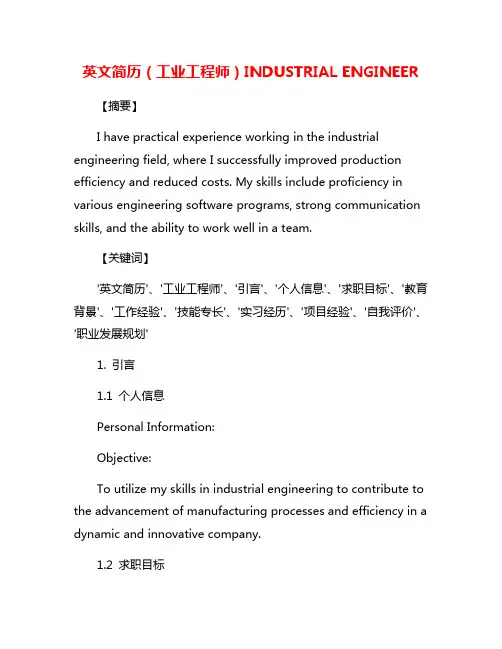 英文简历（工业工程师）INDUSTRIAL ENGINEER

【摘要】

I have practical experience working in the industrial engineering field, where I successfully improved production efficiency and reduced costs. My skills include proficiency in various engineering software programs, strong communication skills, and the ability to work well in a team.

【关键词】

'英文简历'、'工业工程师'、'引言'、'个人信息'、'求职目标'、'教育背景'、'工作经验'、'技能专长'、'实习经历'、'项目经验'、'自我评价'、'职业发展规划'

1. 引言

1.1 个人信息

Personal Information:

Objective:

To utilize my skills in industrial engineering to contribute to the advancement of manufacturing processes and efficiency in a dynamic and innovative company.

1.2 求职目标